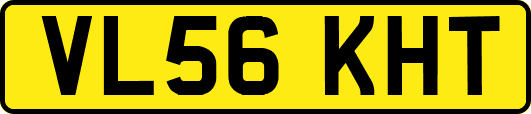 VL56 KHT